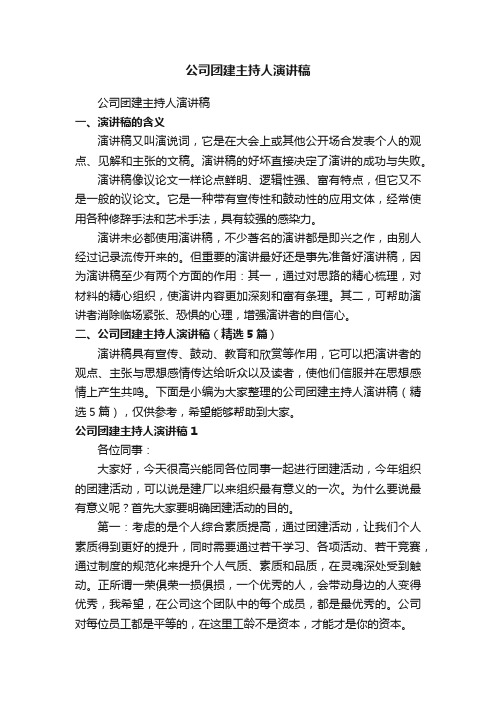 公司团建主持人演讲稿

公司团建主持人演讲稿

一、演讲稿的含义

演讲稿又叫演说词，它是在大会上或其他公开场合发表个人的观点、见解和主张的文稿。演讲稿的好坏直接决定了演讲的成功与失败。

演讲稿像议论文一样论点鲜明、逻辑性强、富有特点，但它又不是一般的议论文。它是一种带有宣传性和鼓动性的应用文体，经常使用各种修辞手法和艺术手法，具有较强的感染力。

演讲未必都使用演讲稿，不少著名的演讲都是即兴之作，由别人经过记录流传开来的。但重要的演讲最好还是事先准备好演讲稿，因为演讲稿至少有两个方面的作用：其一，通过对思路的精心梳理，对材料的精心组织，使演讲内容更加深刻和富有条理。其二，可帮助演讲者消除临场紧张、恐惧的心理，增强演讲者的自信心。

二、公司团建主持人演讲稿（精选5篇）

演讲稿具有宣传、鼓动、教育和欣赏等作用，它可以把演讲者的观点、主张与思想感情传达给听众以及读者，使他们信服并在思想感情上产生共鸣。下面是小编为大家整理的公司团建主持人演讲稿（精选5篇），仅供参考，希望能够帮助到大家。

公司团建主持人演讲稿1

各位同事：

大家好，今天很高兴能同各位同事一起进行团建活动，今年组织的团建活动，可以说是建厂以来组织最有意义的一次。为什么要说最有意义呢？首先大家要明确团建活动的目的。

第一：考虑的是个人综合素质提高，通过团建活动，让我们个人素质得到更好的提升，同时需要通过若干学习、各项活动、若干竞赛，通过制度的规范化来提升个人气质、素质和品质，在灵魂深处受到触动。正所谓一荣俱荣一损俱损，一个优秀的人，会带动身边的人变得优秀，我希望，在公司这个团队中的每个成员，都是最优秀的。公司对每位员工都是平等的，在这里工龄不是资本，才能才是你的资本。